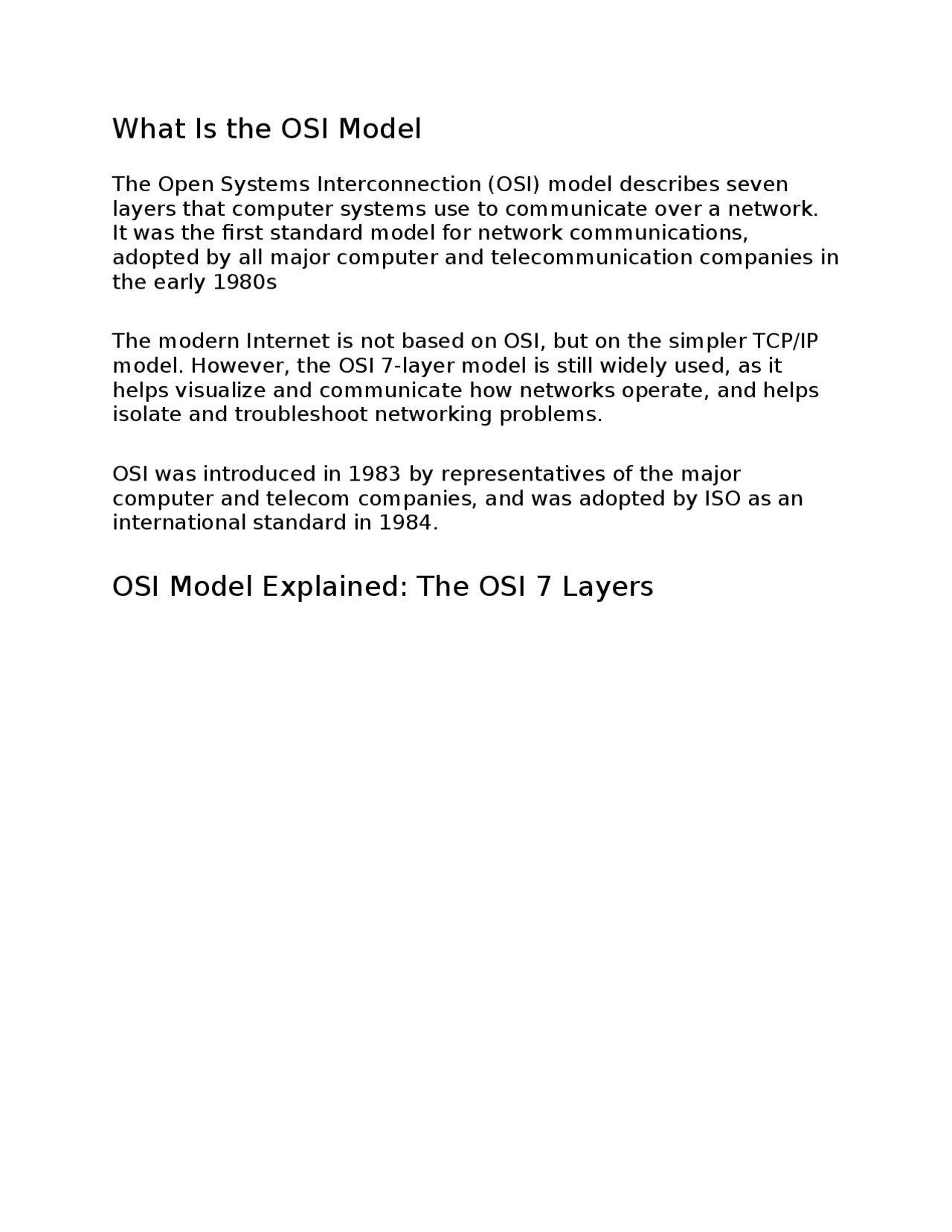 What Is the OSI Model

The Open Systems Interconnection (OSI) model describes seven layers that computer systems use to communicate over a network. It was the first standard model for network communications, adopted by all major computer and telecommunication companies in the early 1980s

The modern Internet is not based on OSI, but on the simpler TCP/IP model. However, the OSI 7-layer model is still widely used, as it helps visualize and communicate how networks operate, and helps isolate and troubleshoot networking problems.

OSI was introduced in 1983 by representatives of the major computer and telecom companies, and was adopted by ISO as an international standard in 1984.

OSI Model Explained: The OSI 7 Layers